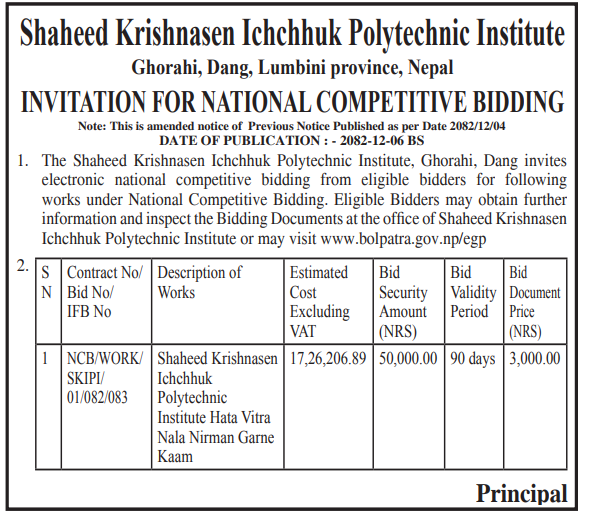 Shaheed Krishnasen Ichchhuk Polytechnic Institute

Ghorahi, Dang, Lumbini province, Nepal

INVITATION FOR NATIONAL COMPETITIVE BIDDING

Note: This is amended notice of Previous Notice Published as per Date 2082/12/04

DATE OF PUBLICATION : - 2082-12-06 BS

1. The Shaheed Krishnasen Ichchhuk Polytechnic Institute, Ghorahi, Dang invites electronic national competitive bidding from eligible bidders for following works under National Competitive Bidding. Eligible Bidders may obtain further information and inspect the Bidding Documents at the office of Shaheed Krishnasen Ichchhuk Polytechnic Institute or may visit www.bolpatra.gov.np/egp

2.
| S N | Contract No/ Bid No/ IFB No | Description of Works | Estimated Cost Excluding VAT | Bid Security Amount (NRS) | Bid Validity Period | Bid Document Price (NRS) |
|---|---|---|---|---|---|---|
| 1 | NCB/WORK/ SKIPI/ 01/082/083 | Shaheed Krishnasen Ichchhuk Polytechnic Institute Hata Vitra Nala Nirman Garne Kaam | 17,26,206.89 | 50,000.00 | 90 days | 3,000.00 |

Principal